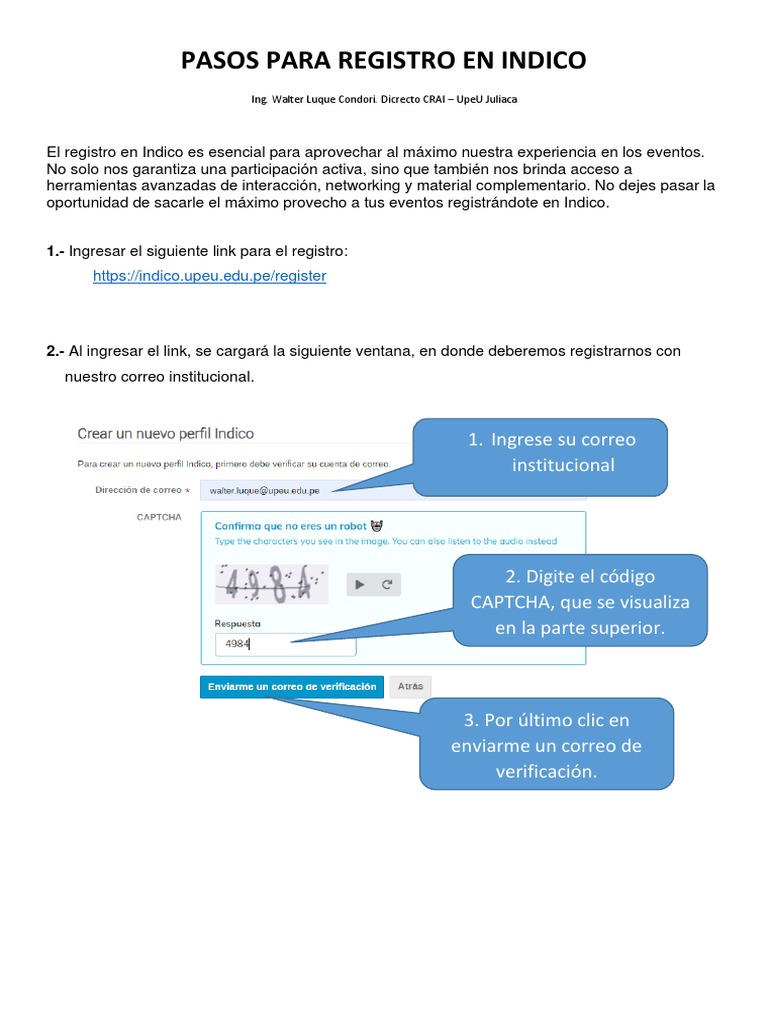 PASOS PARA REGISTRO EN INDICO

Ing. Walter Luque Condori. Dicrecto CRAI – UpeU Juliaca

El registro en Indico es esencial para aprovechar al máximo nuestra experiencia en los eventos. No solo nos garantiza una participación activa, sino que también nos brinda acceso a herramientas avanzadas de interacción, networking y material complementario. No dejes pasar la oportunidad de sacarle el máximo provecho a tus eventos registrándote en Indico.

1.- Ingresar el siguiente link para el registro:
https://indico.upeu.edu.pe/register

2.- Al ingresar el link, se cargará la siguiente ventana, en donde deberemos registrarnos con nuestro correo institucional.

Crear un nuevo perfil Indico

Para crear un nuevo perfil Indico, primero debe verificar su cuenta de correo.

Dirección de correo *
walter.luque@upeu.edu.pe

CAPTCHA

Confirma que no eres un robot
Type the characters you see in the image. You can also listen to the audio instead

4984

Respuesta
4984

Enviarme un correo de verificación
Atrás

1. Ingrese su correo institucional

2. Digite el código CAPTCHA, que se visualiza en la parte superior.

3. Por último clic en enviarme un correo de verificación.